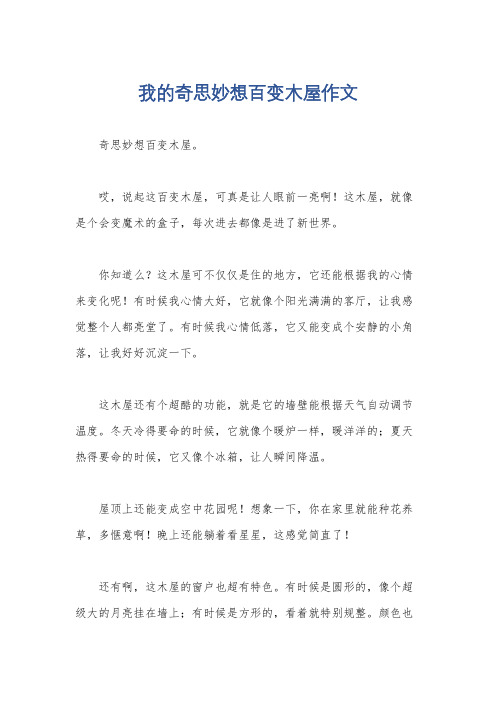 我的奇思妙想百变木屋作文

奇思妙想百变木屋。

哎，说起这百变木屋，可真是让人眼前一亮啊！这木屋，就像是个会变魔术的盒子，每次进去都像是进了新世界。

你知道么？这木屋可不仅仅是住的地方，它还能根据我的心情来变化呢！有时候我心情大好，它就像个阳光满满的客厅，让我感觉整个人都亮堂了。有时候我心情低落，它又能变成个安静的小角落，让我好好沉淀一下。

这木屋还有个超酷的功能，就是它的墙壁能根据天气自动调节温度。冬天冷得要命的时候，它就像个暖炉一样，暖洋洋的；夏天热得要命的时候，它又像个冰箱，让人瞬间降温。

屋顶上还能变成空中花园呢！想象一下，你在家里就能种花养草，多惬意啊！晚上还能躺着看星星，这感觉简直了！

还有啊，这木屋的窗户也超有特色。有时候是圆形的，像个超级大的月亮挂在墙上；有时候是方形的，看着就特别规整。颜色也